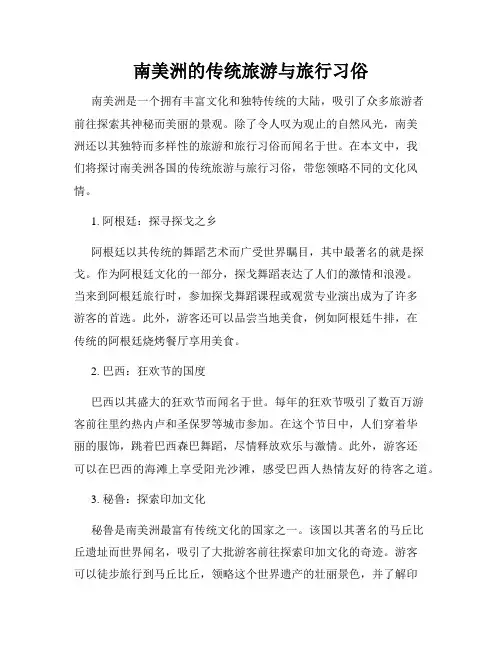 南美洲的传统旅游与旅行习俗

南美洲是一个拥有丰富文化和独特传统的大陆，吸引了众多旅游者前往探索其神秘而美丽的景观。除了令人叹为观止的自然风光，南美洲还以其独特而多样性的旅游和旅行习俗而闻名于世。在本文中，我们将探讨南美洲各国的传统旅游与旅行习俗，带您领略不同的文化风情。

1. 阿根廷：探寻探戈之乡

阿根廷以其传统的舞蹈艺术而广受世界瞩目，其中最著名的就是探戈。作为阿根廷文化的一部分，探戈舞蹈表达了人们的激情和浪漫。当来到阿根廷旅行时，参加探戈舞蹈课程或观赏专业演出成为了许多游客的首选。此外，游客还可以品尝当地美食，例如阿根廷牛排，在传统的阿根廷烧烤餐厅享用美食。

2. 巴西：狂欢节的国度

巴西以其盛大的狂欢节而闻名于世。每年的狂欢节吸引了数百万游客前往里约热内卢和圣保罗等城市参加。在这个节日中，人们穿着华丽的服饰，跳着巴西森巴舞蹈，尽情释放欢乐与激情。此外，游客还可以在巴西的海滩上享受阳光沙滩，感受巴西人热情友好的待客之道。

3. 秘鲁：探索印加文化

秘鲁是南美洲最富有传统文化的国家之一。该国以其著名的马丘比丘遗址而世界闻名，吸引了大批游客前往探索印加文化的奇迹。游客可以徒步旅行到马丘比丘，领略这个世界遗产的壮丽景色，并了解印